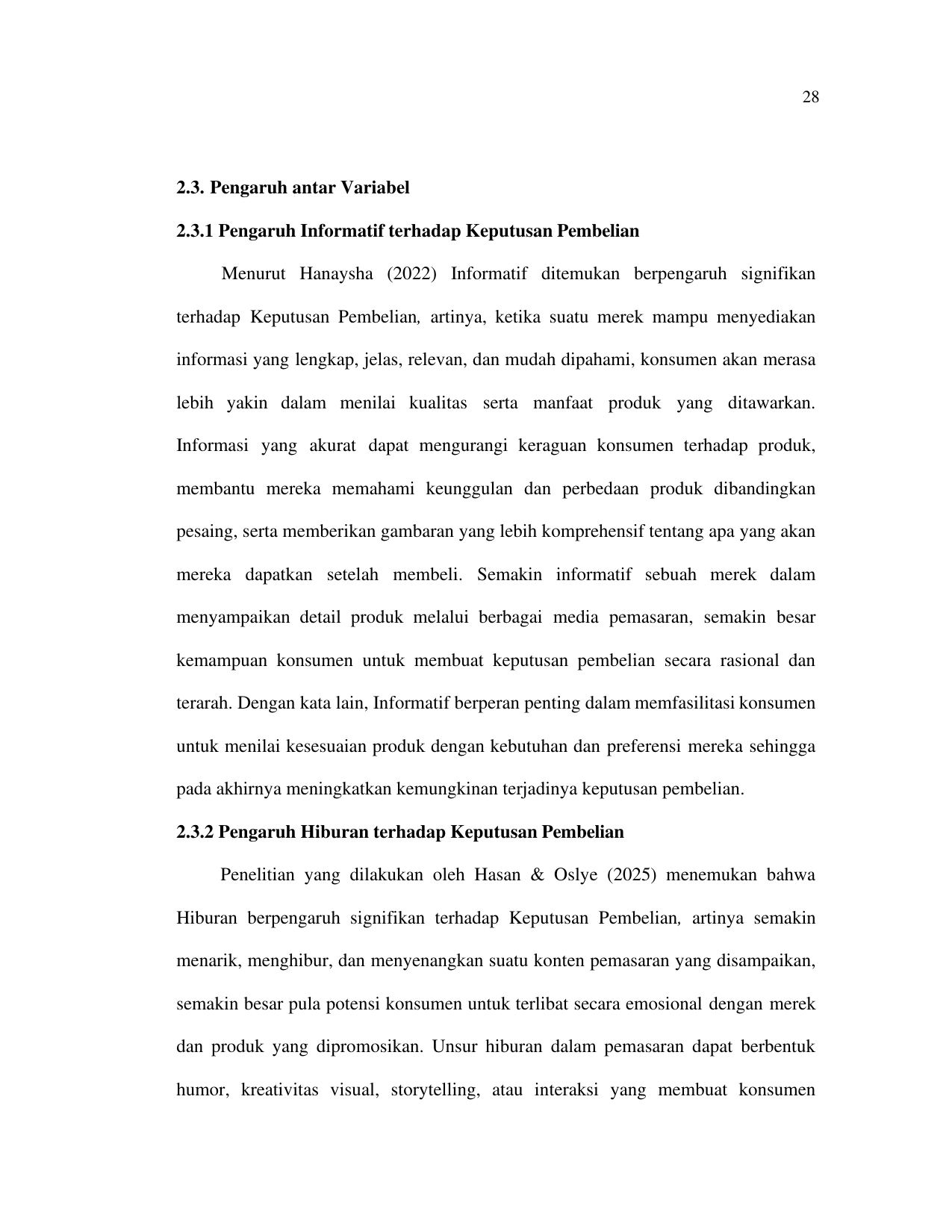 28

2.3. Pengaruh antar Variabel

2.3.1 Pengaruh Informatif terhadap Keputusan Pembelian

Menurut Hanaysha (2022) Informatif ditemukan berpengaruh signifikan terhadap Keputusan Pembelian, artinya, ketika suatu merek mampu menyediakan informasi yang lengkap, jelas, relevan, dan mudah dipahami, konsumen akan merasa lebih yakin dalam menilai kualitas serta manfaat produk yang ditawarkan. Informasi yang akurat dapat mengurangi keraguan konsumen terhadap produk, membantu mereka memahami keunggulan dan perbedaan produk dibandingkan pesaing, serta memberikan gambaran yang lebih komprehensif tentang apa yang akan mereka dapatkan setelah membeli. Semakin informatif sebuah merek dalam menyampaikan detail produk melalui berbagai media pemasaran, semakin besar kemampuan konsumen untuk membuat keputusan pembelian secara rasional dan terarah. Dengan kata lain, Informatif berperan penting dalam memfasilitasi konsumen untuk menilai kesesuaian produk dengan kebutuhan dan preferensi mereka sehingga pada akhirnya meningkatkan kemungkinan terjadinya keputusan pembelian.

2.3.2 Pengaruh Hiburan terhadap Keputusan Pembelian

Penelitian yang dilakukan oleh Hasan & Oslye (2025) menemukan bahwa Hiburan berpengaruh signifikan terhadap Keputusan Pembelian, artinya semakin menarik, menghibur, dan menyenangkan suatu konten pemasaran yang disampaikan, semakin besar pula potensi konsumen untuk terlibat secara emosional dengan merek dan produk yang dipromosikan. Unsur hiburan dalam pemasaran dapat berbentuk humor, kreativitas visual, storytelling, atau interaksi yang membuat konsumen